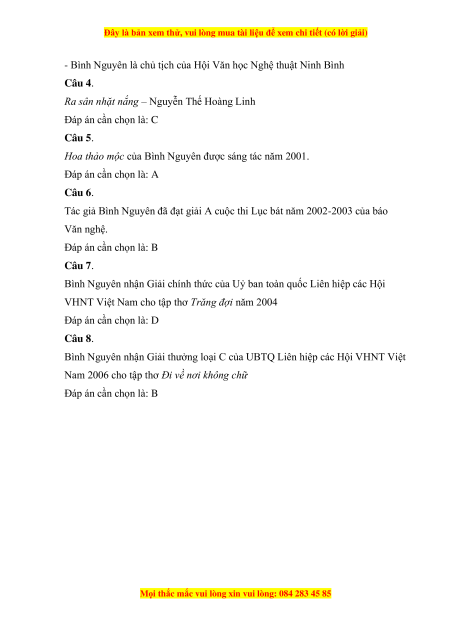 Đây là bản xem thử, vui lòng mua tài liệu để xem chi tiết (có lời giải)

- Bình Nguyên là chủ tịch của Hội Văn học Nghệ thuật Ninh Bình

Câu 4.

Ra sân nhặt nắng – Nguyễn Thế Hoàng Linh

Đáp án cần chọn là: C

Câu 5.

Hoa thảo mộc của Bình Nguyên được sáng tác năm 2001.

Đáp án cần chọn là: A

Câu 6.

Tác giả Bình Nguyên đã đạt giải A cuộc thi Lục bát năm 2002-2003 của báo Văn nghệ.

Đáp án cần chọn là: B

Câu 7.

Bình Nguyên nhận Giải chính thức của Uỷ ban toàn quốc Liên hiệp các Hội VHNT Việt Nam cho tập thơ Trăng đợi năm 2004

Đáp án cần chọn là: D

Câu 8.

Bình Nguyên nhận Giải thưởng loại C của UBTQ Liên hiệp các Hội VHNT Việt Nam 2006 cho tập thơ Đi về nơi không chữ

Đáp án cần chọn là: B

Mọi thắc mắc vui lòng xin vui lòng: 084 283 45 85